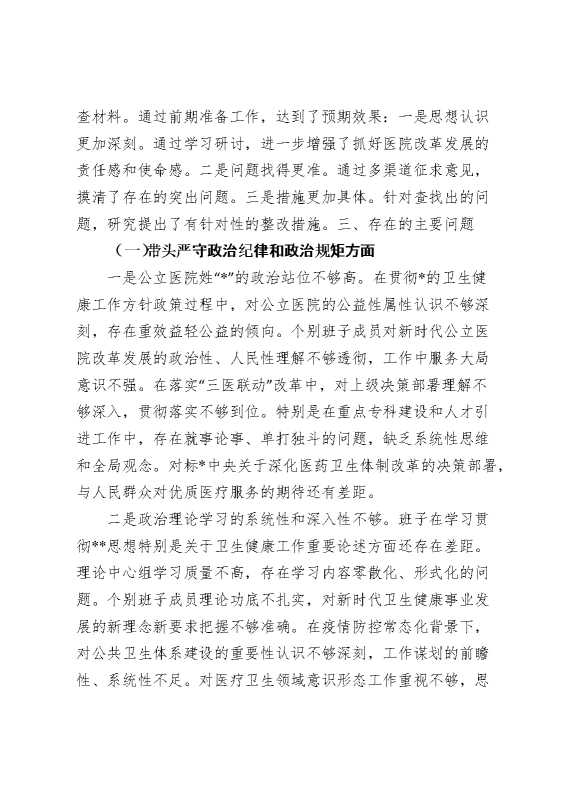 查材料。通过前期准备工作，达到了预期效果：一是思想认识更加深刻。通过学习研讨，进一步增强了抓好医院改革发展的责任感和使命感。二是问题找得更准。通过多渠道征求意见，摸清了存在的突出问题。三是措施更加具体。针对查找出的问题，研究提出了有针对性的整改措施。三、存在的主要问题

（一）带头严守政治纪律和政治规矩方面

一是公立医院姓“*”的政治站位不够高。在贯彻*的卫生健康工作方针政策过程中，对公立医院的公益性属性认识不够深刻，存在重效益轻公益的倾向。个别班子成员对新时代公立医院改革发展的政治性、人民性理解不够透彻，工作中服务大局意识不强。在落实“三医联动”改革中，对上级决策部署理解不够深入，贯彻落实不够到位。特别是在重点专科建设和人才引进工作中，存在就事论事、单打独斗的问题，缺乏系统性思维和全局观念。对标*中央关于深化医药卫生体制改革的决策部署，与人民群众对优质医疗服务的期待还有差距。

二是政治理论学习的系统性和深入性不够。班子在学习贯彻**思想特别是关于卫生健康工作重要论述方面还存在差距。理论中心组学习质量不高，存在学习内容零散化、形式化的问题。个别班子成员理论功底不扎实，对新时代卫生健康事业发展的新理念新要求把握不够准确。在疫情防控常态化背景下，对公共卫生体系建设的重要性认识不够深刻，工作谋划的前瞻性、系统性不足。对医疗卫生领域意识形态工作重视不够，思